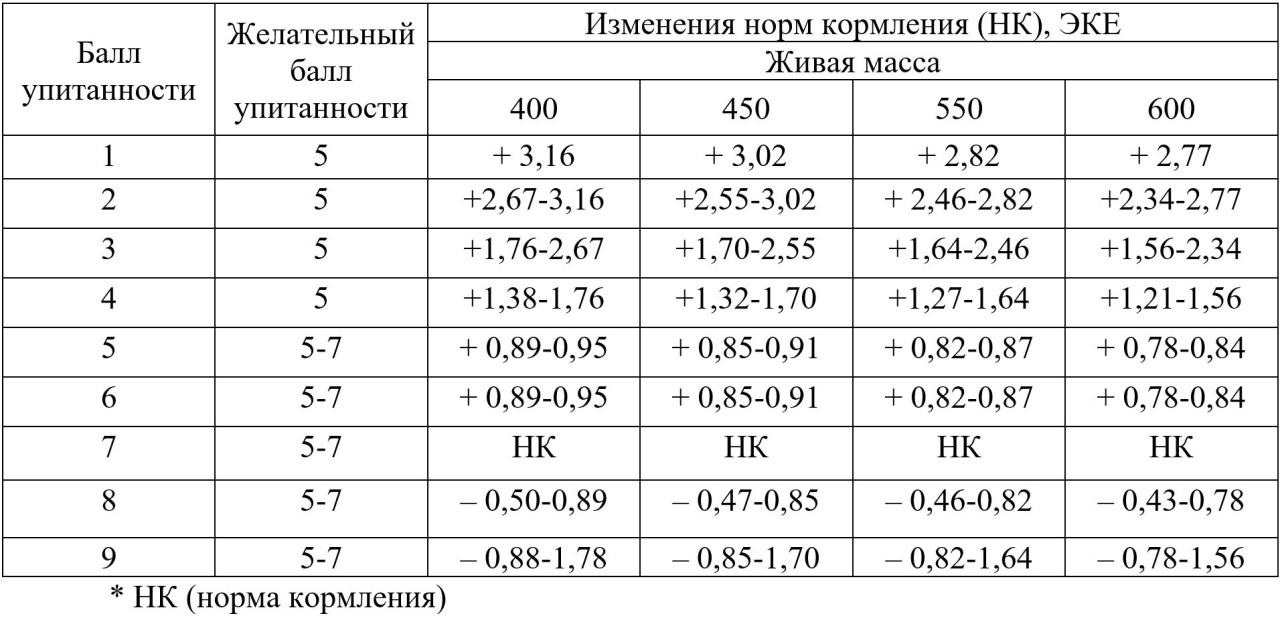 | Балл упитанности | Желательный балл упитанности | Изменения норм кормления (НК), ЭКЕ | | | |
|---|---|---|---|---|---|
| | | Живая масса | | | |
| | | 400 | 450 | 550 | 600 |
| 1 | 5 | + 3,16 | + 3,02 | + 2,82 | + 2,77 |
| 2 | 5 | +2,67-3,16 | +2,55-3,02 | + 2,46-2,82 | +2,34-2,77 |
| 3 | 5 | +1,76-2,67 | +1,70-2,55 | +1,64-2,46 | +1,56-2,34 |
| 4 | 5 | +1,38-1,76 | +1,32-1,70 | +1,27-1,64 | +1,21-1,56 |
| 5 | 5-7 | + 0,89-0,95 | + 0,85-0,91 | + 0,82-0,87 | + 0,78-0,84 |
| 6 | 5-7 | + 0,89-0,95 | + 0,85-0,91 | + 0,82-0,87 | + 0,78-0,84 |
| 7 | 5-7 | НК | НК | НК | НК |
| 8 | 5-7 | – 0,50-0,89 | – 0,47-0,85 | – 0,46-0,82 | – 0,43-0,78 |
| 9 | 5-7 | – 0,88-1,78 | – 0,85-1,70 | – 0,82-1,64 | – 0,78-1,56 |

* НК (норма кормления)